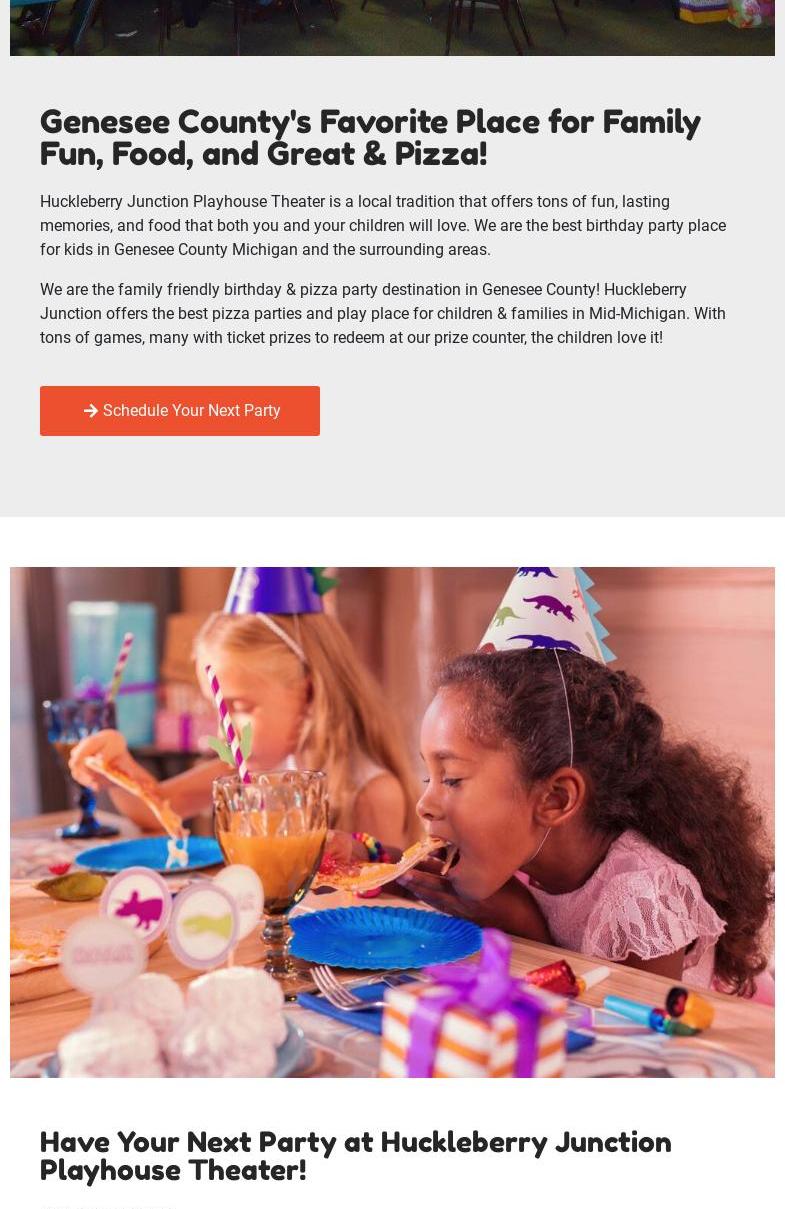 Genesee County's Favorite Place for Family Fun, Food, and Great & Pizza!

Huckleberry Junction Playhouse Theater is a local tradition that offers tons of fun, lasting memories, and food that both you and your children will love. We are the best birthday party place for kids in Genesee County Michigan and the surrounding areas.

We are the family friendly birthday & pizza party destination in Genesee County! Huckleberry Junction offers the best pizza parties and play place for children & families in Mid-Michigan. With tons of games, many with ticket prizes to redeem at our prize counter, the children love it!

Schedule Your Next Party

Have Your Next Party at Huckleberry Junction Playhouse Theater!